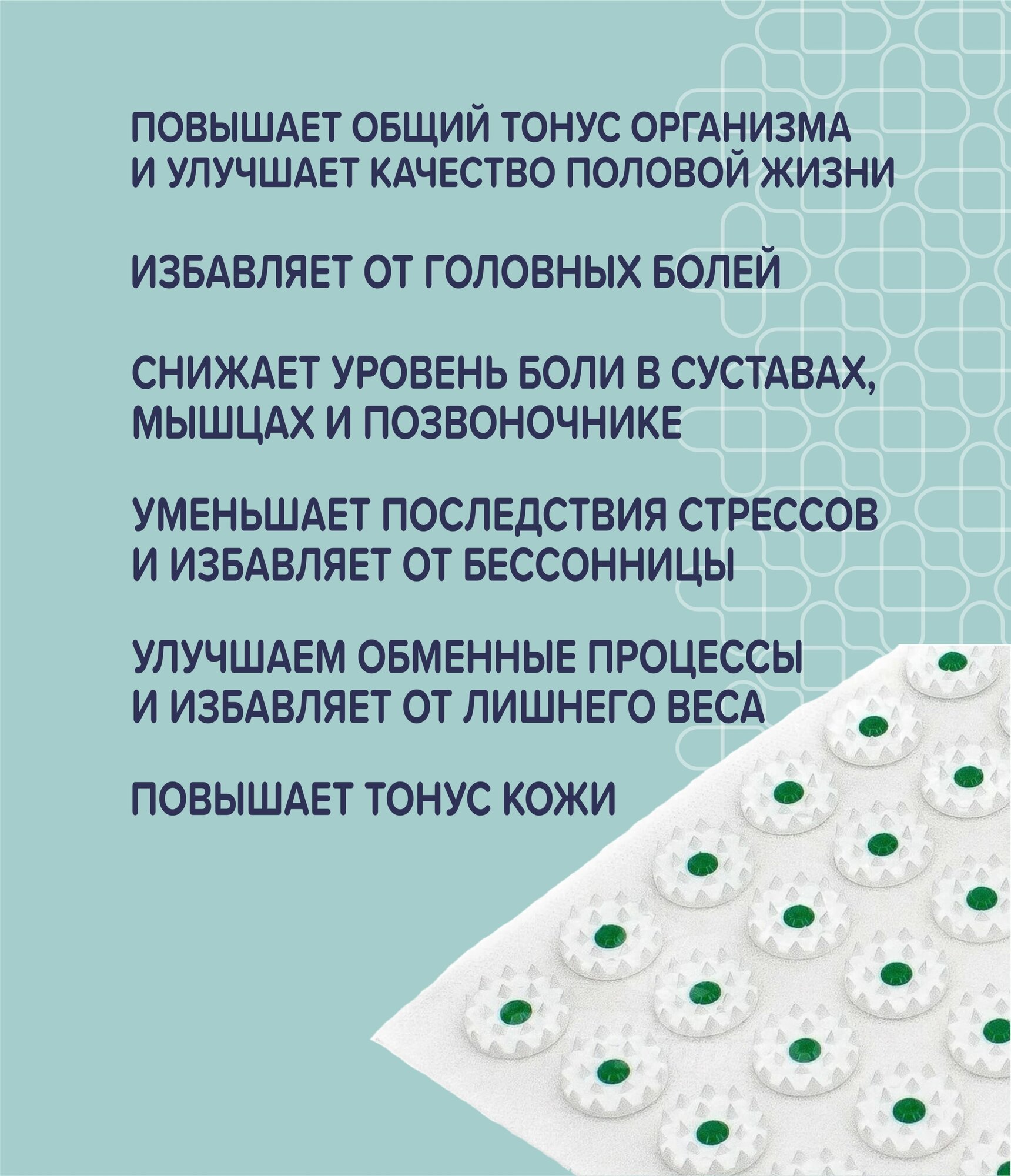 ПОВЫШАЕТ ОБЩИЙ ТОНУС ОРГАНИЗМА И УЛУЧШАЕТ КАЧЕСТВО ПОЛОВОЙ ЖИЗНИ

ИЗБАВЛЯЕТ ОТ ГОЛОВНЫХ БОЛЕЙ

СНИЖАЕТ УРОВЕНЬ БОЛИ В СУСТАВАХ, МЫШЦАХ И ПОЗВОНОЧНИКЕ

УМЕНЬШАЕТ ПОСЛЕДСТВИЯ СТРЕССОВ И ИЗБАВЛЯЕТ ОТ БЕССОННИЦЫ

УЛУЧШАЕМ ОБМЕННЫЕ ПРОЦЕССЫ И ИЗБАВЛЯЕТ ОТ ЛИШНЕГО ВЕСА

ПОВЫШАЕТ ТОНУС КОЖИ